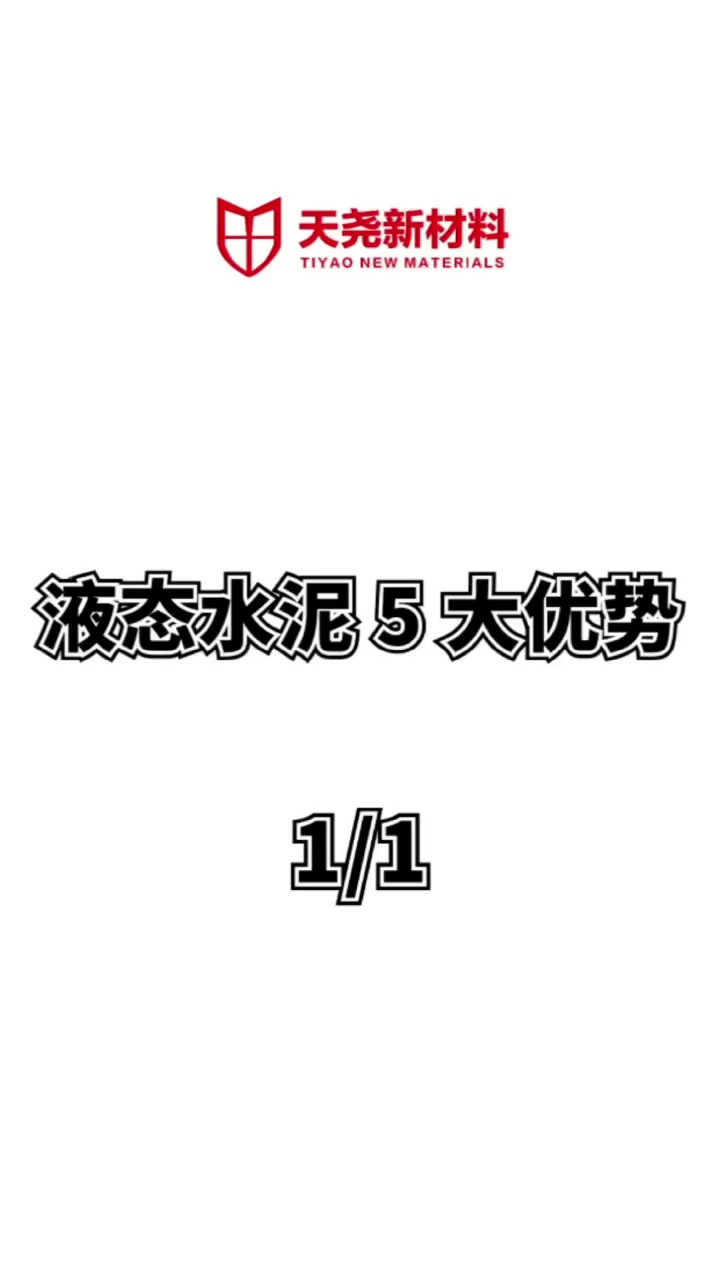 天尧新材料
TIYAO NEW MATERIALS

液态水泥 5 大优势

1/1